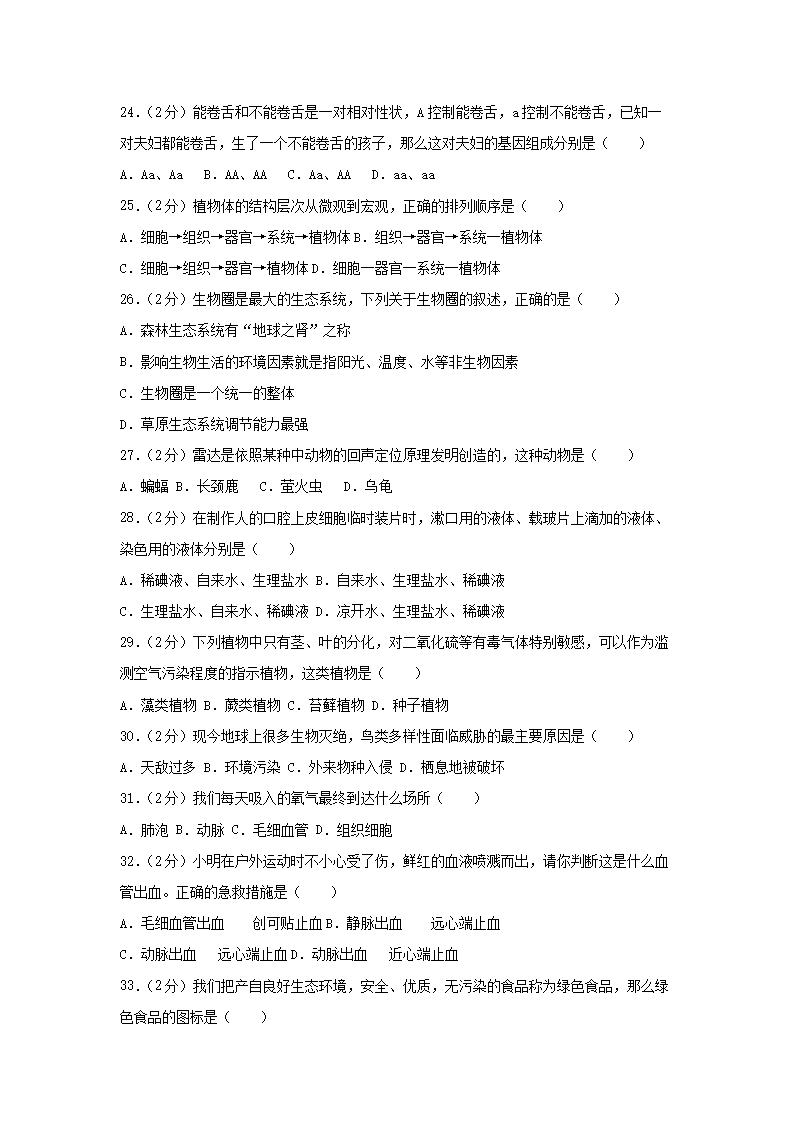 24.（2分）能卷舌和不能卷舌是一对相对性状，A控制能卷舌，a控制不能卷舌，已知一对夫妇都能卷舌，生了一个不能卷舌的孩子，那么这对夫妇的基因组成分别是（　　）

A．Aa、Aa　B．AA、AA　C．Aa、AA　D．aa、aa

25.（2分）植物体的结构层次从微观到宏观，正确的排列顺序是（　　）

A．细胞→组织→器官→系统→植物体 B．组织→器官→系统一植物体

C．细胞→组织→器官→植物体 D．细胞一器官一系统一植物体

26.（2分）生物圈是最大的生态系统，下列关于生物圈的叙述，正确的是（　　）

A．森林生态系统有“地球之肾”之称

B．影响生物生活的环境因素就是指阳光、温度、水等非生物因素

C．生物圈是一个统一的整体

D．草原生态系统调节能力最强

27.（2分）雷达是依照某种中动物的回声定位原理发明创造的，这种动物是（　　）

A．蝙蝠 B．长颈鹿　C．萤火虫　D．乌龟

28.（2分）在制作人的口腔上皮细胞临时装片时，漱口用的液体、载玻片上滴加的液体、染色用的液体分别是（　　）

A．稀碘液、自来水、生理盐水 B．自来水、生理盐水、稀碘液

C．生理盐水、自来水、稀碘液 D．凉开水、生理盐水、稀碘液

29.（2分）下列植物中只有茎、叶的分化，对二氧化硫等有毒气体特别敏感，可以作为监测空气污染程度的指示植物，这类植物是（　　）

A．藻类植物 B．蕨类植物 C．苔藓植物 D．种子植物

30.（2分）现今地球上很多生物灭绝，鸟类多样性面临威胁的最主要原因是（　　）

A．天敌过多 B．环境污染 C．外来物种入侵 D．栖息地被破坏

31.（2分）我们每天吸入的氧气最终到达什么场所（　　）

A．肺泡 B．动脉 C．毛细血管 D．组织细胞

32.（2分）小明在户外运动时不小心受了伤，鲜红的血液喷溅而出，请你判断这是什么血管出血。正确的急救措施是（　　）

A．毛细血管出血　　创可贴止血 B．静脉出血　　远心端止血

C．动脉出血　　远心端止血 D．动脉出血　　近心端止血

33.（2分）我们把产自良好生态环境，安全、优质，无污染的食品称为绿色食品，那么绿色食品的图标是（　　）